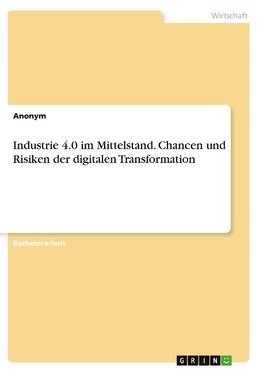 Wirtschaft

Anonym

Industrie 4.0 im Mittelstand. Chancen und Risiken der digitalen Transformation

Bachelorarbeit

GRIN